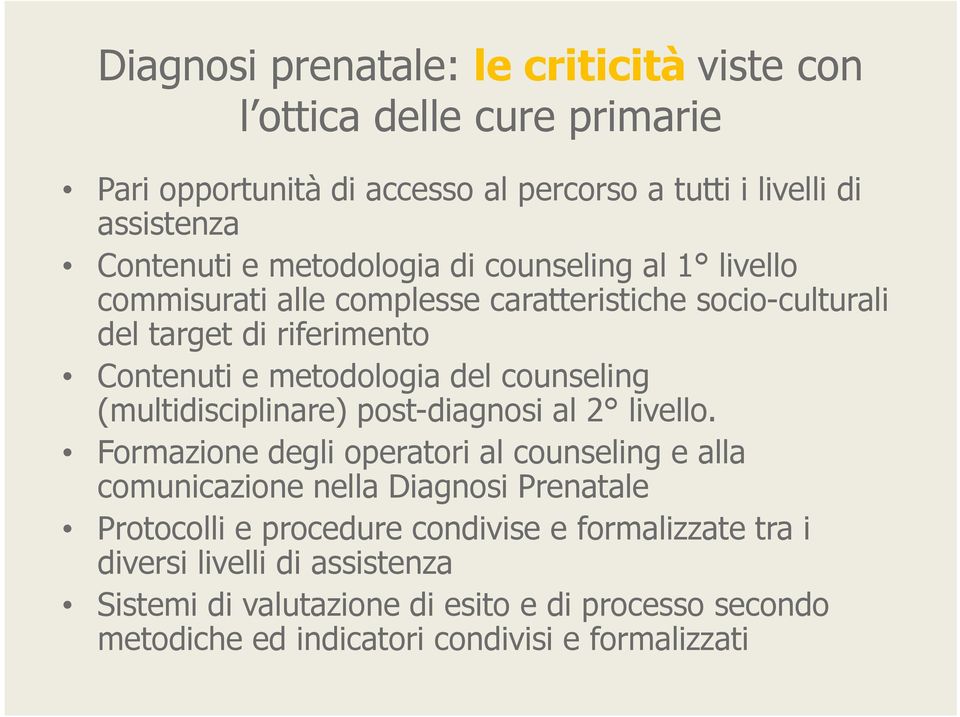 Diagnosi prenatale: le criticità viste con l’ottica delle cure primarie

• Pari opportunità di accesso al percorso a tutti i livelli di assistenza
• Contenuti e metodologia di counseling al 1° livello commisurati alle complesse caratteristiche socio-culturali del target di riferimento
• Contenuti e metodologia del counseling (multidisciplinare) post-diagnosi al 2° livello.
• Formazione degli operatori al counseling e alla comunicazione nella Diagnosi Prenatale
• Protocolli e procedure condivise e formalizzate tra i diversi livelli di assistenza
• Sistemi di valutazione di esito e di processo secondo metodiche ed indicatori condivisi e formalizzati